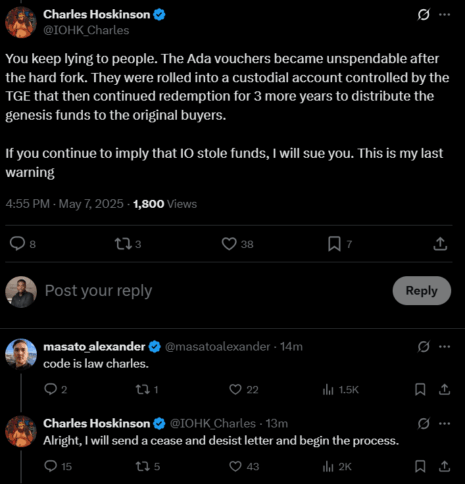 Charles Hoskinson
@IOHK_Charles

You keep lying to people. The Ada vouchers became unspendable after the hard fork. They were rolled into a custodial account controlled by the TGE that then continued redemption for 3 more years to distribute the genesis funds to the original buyers.

If you continue to imply that IO stole funds, I will sue you. This is my last warning

4:55 PM · May 7, 2025 · 1,800 Views

8 3 38 7

Post your reply

Reply

masato_alexander @masatoalexander · 14m
code is law charles.

2 1 22 1.5K

Charles Hoskinson @IOHK_Charles · 13m
Alright, I will send a cease and desist letter and begin the process.

15 5 43 2K